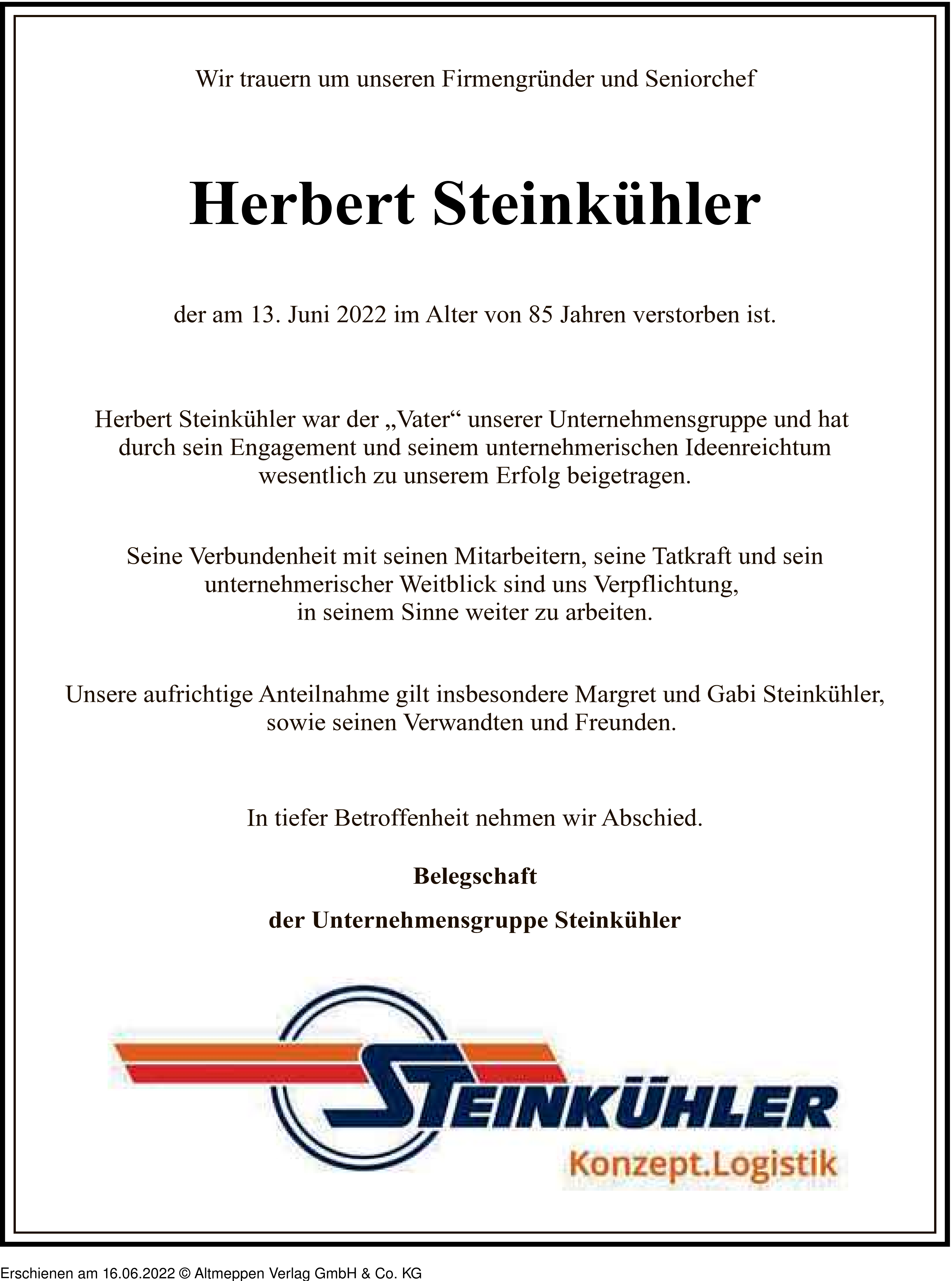 Wir trauern um unseren Firmengründer und Seniorchef

Herbert Steinkühler

der am 13. Juni 2022 im Alter von 85 Jahren verstorben ist.

Herbert Steinkühler war der „Vater“ unserer Unternehmensgruppe und hat durch sein Engagement und seinem unternehmerischen Ideenreichtum wesentlich zu unserem Erfolg beigetragen.

Seine Verbundenheit mit seinen Mitarbeitern, seine Tatkraft und sein unternehmerischer Weitblick sind uns Verpflichtung, in seinem Sinne weiter zu arbeiten.

Unsere aufrichtige Anteilnahme gilt insbesondere Margret und Gabi Steinkühler, sowie seinen Verwandten und Freunden.

In tiefer Betroffenheit nehmen wir Abschied.

Belegschaft

der Unternehmensgruppe Steinkühler

STEINKÜHLER
Konzept.Logistik

Erschienen am 16.06.2022 © Altmeppen Verlag GmbH & Co. KG